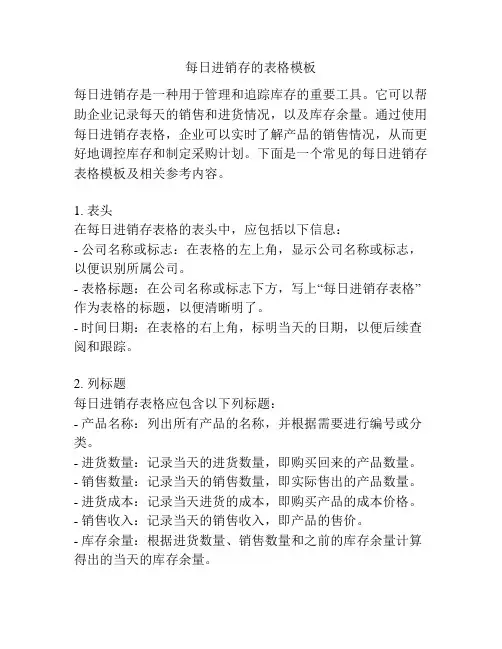 每日进销存的表格模板

每日进销存是一种用于管理和追踪库存的重要工具。它可以帮助企业记录每天的销售和进货情况，以及库存余量。通过使用每日进销存表格，企业可以实时了解产品的销售情况，从而更好地调控库存和制定采购计划。下面是一个常见的每日进销存表格模板及相关参考内容。

1. 表头
在每日进销存表格的表头中，应包括以下信息：
- 公司名称或标志：在表格的左上角，显示公司名称或标志，以便识别所属公司。
- 表格标题：在公司名称或标志下方，写上“每日进销存表格”作为表格的标题，以便清晰明了。
- 时间日期：在表格的右上角，标明当天的日期，以便后续查阅和跟踪。

2. 列标题
每日进销存表格应包含以下列标题：
- 产品名称：列出所有产品的名称，并根据需要进行编号或分类。
- 进货数量：记录当天的进货数量，即购买回来的产品数量。
- 销售数量：记录当天的销售数量，即实际售出的产品数量。
- 进货成本：记录当天进货的成本，即购买产品的成本价格。
- 销售收入：记录当天的销售收入，即产品的售价。
- 库存余量：根据进货数量、销售数量和之前的库存余量计算得出的当天的库存余量。